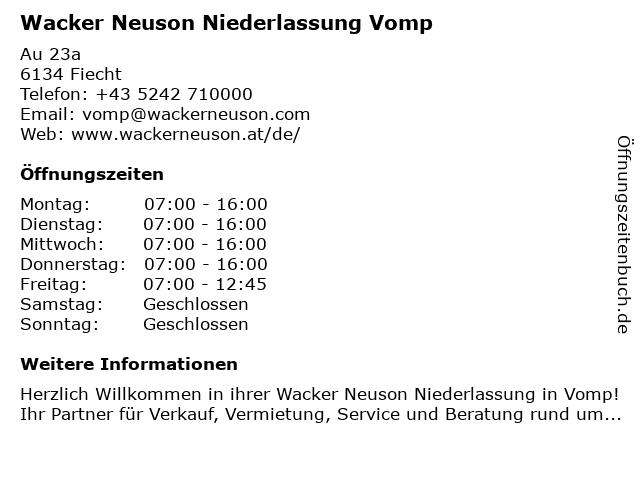 Wacker Neuson Niederlassung Vomp

Au 23a
6134 Fiecht
Telefon: +43 5242 710000
Email: vomp@wackerneuson.com
Web: www.wackerneuson.at/de/

Öffnungszeiten

| Montag: | 07:00 - 16:00 |
|---|---|
| Dienstag: | 07:00 - 16:00 |
| Mittwoch: | 07:00 - 16:00 |
| Donnerstag: | 07:00 - 16:00 |
| Freitag: | 07:00 - 12:45 |
| Samstag: | Geschlossen |
| Sonntag: | Geschlossen |

Weitere Informationen

Herzlich Willkommen in ihrer Wacker Neuson Niederlassung in Vomp! Ihr Partner für Verkauf, Vermietung, Service und Beratung rund um...

Öffnungszeitenbuch.de